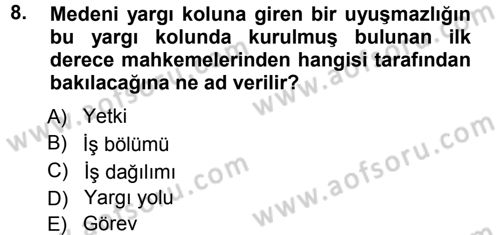 8. Medeni yargı koluna giren bir uyuşmazlığın bu yargı kolunda kurulmuş bulunan ilk derece mahkemelerinden hangisi tarafından bakılacağına ne ad verilir?

A) Yetki
B) İş bölümü
C) İş dağılımı
D) Yargı yolu
E) Görev

www.aofsoru.com
www.aofsoru.com
www.aofsoru.com
www.aofsoru.com